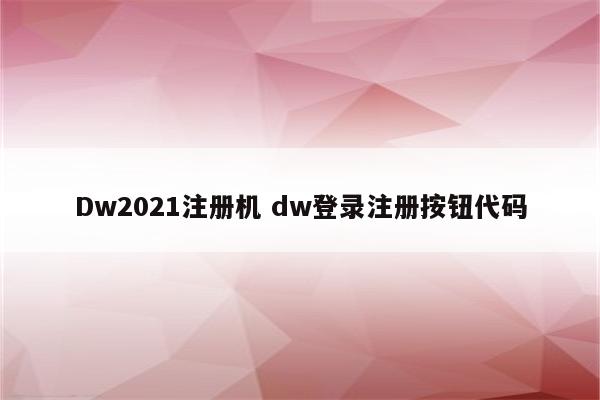 Dw2021注册机 dw登录注册按钮代码